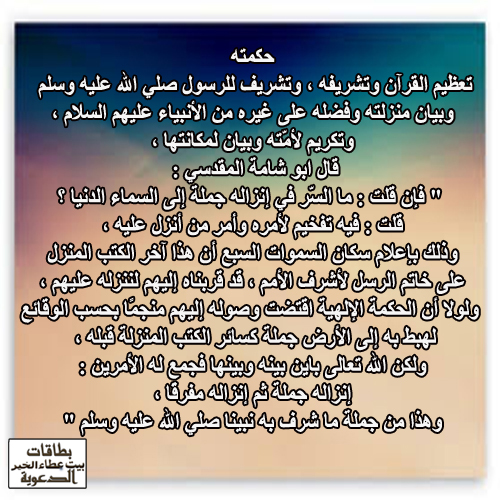 حكمته

تعظيم القرآن وتشريفه ، وتشريف للرسول صلي الله عليه وسلم وبيان منزلته وفضله على غيره من الأنبياء عليهم السلام ، وتكريم لأمّته وبيان لمكانتها ،

قال ابو شامة المقدسي :

" فإن قلت : ما السّر في إنزاله جملة إلى السماء الدنيا ؟

قلت : فيه تفخيم لأمره وأمر من أنزل عليه ،

وذلك بإعلام سكان السموات السبع أن هذا آخر الكتب المنزل على خاتم الرسل لأشرف الأمم ، قد قربناه إليهم لننزله عليهم ،

ولولا أن الحكمة الإلهية اقتضت وصوله إليهم منجمًا بحسب الوقائع لهبط به إلى الأرض جملة كسائر الكتب المنزلة قبله ،

ولكن الله تعالى باين بينه وبينها فجمع له الأمرين :

إنزاله جملة ثم إنزاله مفرقا ،

وهذا من جملة ما شرف به نبينا صلي الله عليه وسلم "

بطاقات
بيت عطاء الخير
الدعوية